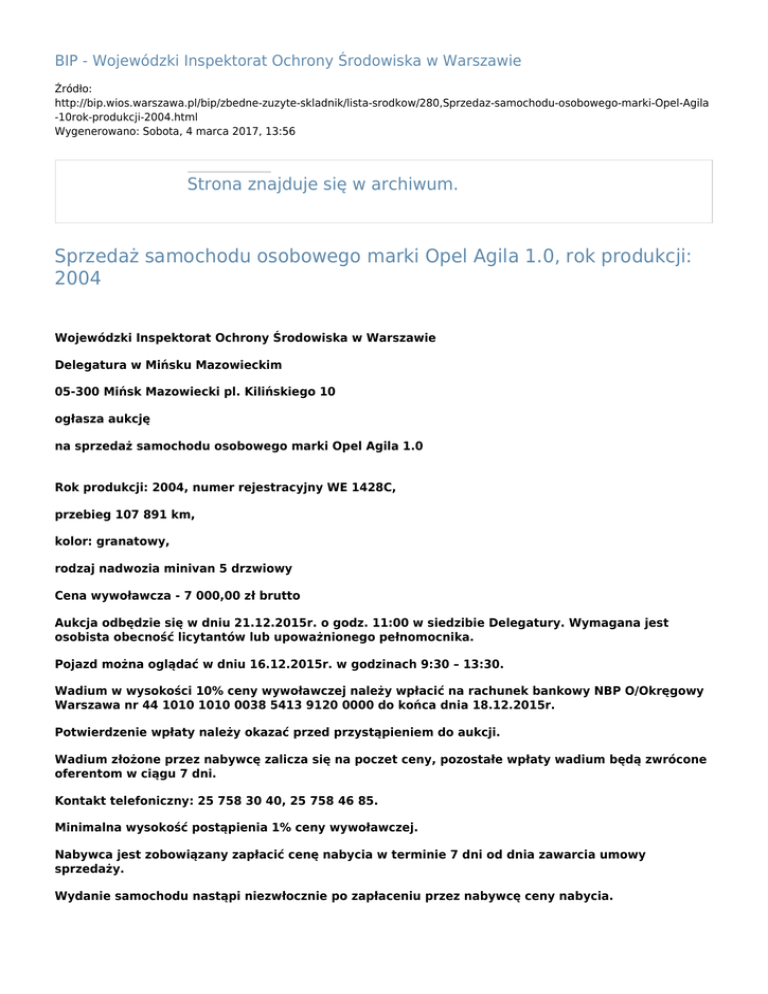 BIP - Wojewódzki Inspektorat Ochrony Środowiska w Warszawie

Źródło:
http://bip.wios.warszawa.pl/bip/zbedne-zuzyte-skladnik/lista-srodkow/280,Sprzedaz-samochodu-osobowego-marki-Opel-Agila-10rok-produkcji-2004.html
Wygenerowano: Sobota, 4 marca 2017, 13:56

Strona znajduje się w archiwum.

Sprzedaż samochodu osobowego marki Opel Agila 1.0, rok produkcji: 2004

Wojewódzki Inspektorat Ochrony Środowiska w Warszawie

Delegatura w Mińsku Mazowieckim

05-300 Mińsk Mazowiecki pl. Kilińskiego 10

ogłasza aukcję

na sprzedaż samochodu osobowego marki Opel Agila 1.0

Rok produkcji: 2004, numer rejestracyjny WE 1428C,

przebieg 107 891 km,

kolor: granatowy,

rodzaj nadwozia minivan 5 drzwiowy

Cena wywoławcza - 7 000,00 zł brutto

Aukcja odbędzie się w dniu 21.12.2015r. o godz. 11:00 w siedzibie Delegatury. Wymagana jest osobista obecność licytantów lub upoważnionego pełnomocnika.

Pojazd można oglądać w dniu 16.12.2015r. w godzinach 9:30 – 13:30.

Wadium w wysokości 10% ceny wywoławczej należy wpłacić na rachunek bankowy NBP O/Okręgowy Warszawa nr 44 1010 1010 0038 5413 9120 0000 do końca dnia 18.12.2015r.

Potwierdzenie wpłaty należy okazać przed przystąpieniem do aukcji.

Wadium złożone przez nabywcę zalicza się na poczet ceny, pozostałe wpłaty wadium będą zwrócone oferentom w ciągu 7 dni.

Kontakt telefoniczny: 25 758 30 40, 25 758 46 85.

Minimalna wysokość postąpienia 1% ceny wywoławczej.

Nabywca jest zobowiązany zapłacić cenę nabycia w terminie 7 dni od dnia zawarcia umowy sprzedaży.

Wydanie samochodu nastąpi niezwłocznie po zapłaceniu przez nabywcę ceny nabycia.